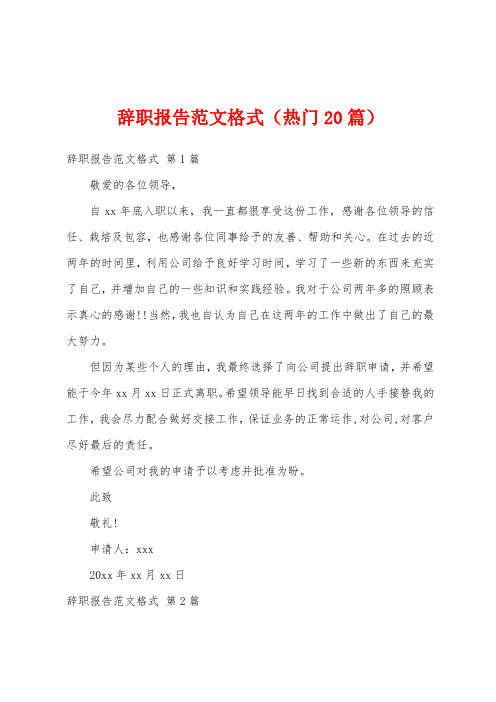 辞职报告范文格式（热门20篇）

辞职报告范文格式 第1篇

敬爱的各位领导，

自xx年底入职以来，我一直都很享受这份工作，感谢各位领导的信任、栽培及包容，也感谢各位同事给予的友善、帮助和关心。在过去的近两年的时间里，利用公司给予良好学习时间，学习了一些新的东西来充实了自己，并增加自己的一些知识和实践经验。我对于公司两年多的照顾表示真心的感谢!!当然，我也自认为自己在这两年的工作中做出了自己的最大努力。

但因为某些个人的理由，我最终选择了向公司提出辞职申请，并希望能于今年xx月xx日正式离职。希望领导能早日找到合适的人手接替我的工作，我会尽力配合做好交接工作，保证业务的正常运作，对公司，对客户尽好最后的责任。

希望公司对我的申请予以考虑并批准为盼。

此致

敬礼!

申请人：xxx

20xx年xx月xx日

辞职报告范文格式 第2篇